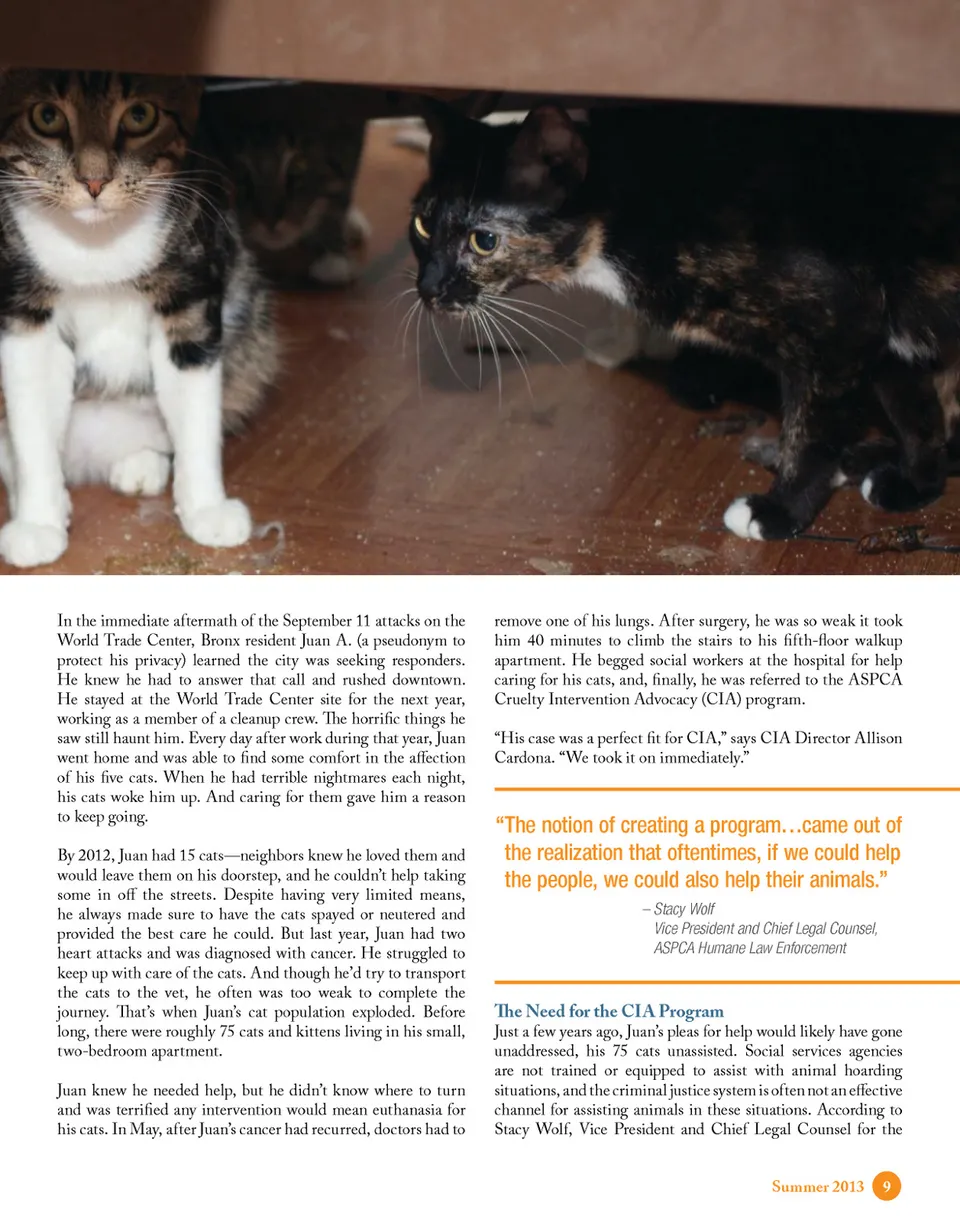 In the immediate aftermath of the September 11 attacks on the World Trade Center, Bronx resident Juan A. (a pseudonym to protect his privacy) learned the city was seeking responders. He knew he had to answer that call and rushed downtown. He stayed at the World Trade Center site for the next year, working as a member of a cleanup crew. The horrific things he saw still haunt him. Every day after work during that year, Juan went home and was able to find some comfort in the affection of his five cats. When he had terrible nightmares each night, his cats woke him up. And caring for them gave him a reason to keep going.

By 2012, Juan had 15 cats—neighbors knew he loved them and would leave them on his doorstep, and he couldn't help taking some in off the streets. Despite having very limited means, he always made sure to have the cats spayed or neutered and provided the best care he could. But last year, Juan had two heart attacks and was diagnosed with cancer. He struggled to keep up with care of the cats. And though he'd try to transport the cats to the vet, he often was too weak to complete the journey. That's when Juan's cat population exploded. Before long, there were roughly 75 cats and kittens living in his small, two-bedroom apartment.

Juan knew he needed help, but he didn't know where to turn and was terrified any intervention would mean euthanasia for his cats. In May, after Juan's cancer had recurred, doctors had to remove one of his lungs. After surgery, he was so weak it took him 40 minutes to climb the stairs to his fifth-floor walkup apartment. He begged social workers at the hospital for help caring for his cats, and, finally, he was referred to the ASPCA Cruelty Intervention Advocacy (CIA) program.

"His case was a perfect fit for CIA," says CIA Director Allison Cardona. "We took it on immediately."

"The notion of creating a program…came out of the realization that oftentimes, if we could help the people, we could also help their animals."

– Stacy Wolf
Vice President and Chief Legal Counsel, ASPCA Humane Law Enforcement

The Need for the CIA Program
Just a few years ago, Juan's pleas for help would likely have gone unaddressed, his 75 cats unassisted. Social services agencies are not trained or equipped to assist with animal hoarding situations, and the criminal justice system is often not an effective channel for assisting animals in these situations. According to Stacy Wolf, Vice President and Chief Legal Counsel for the

Summer 2013 9